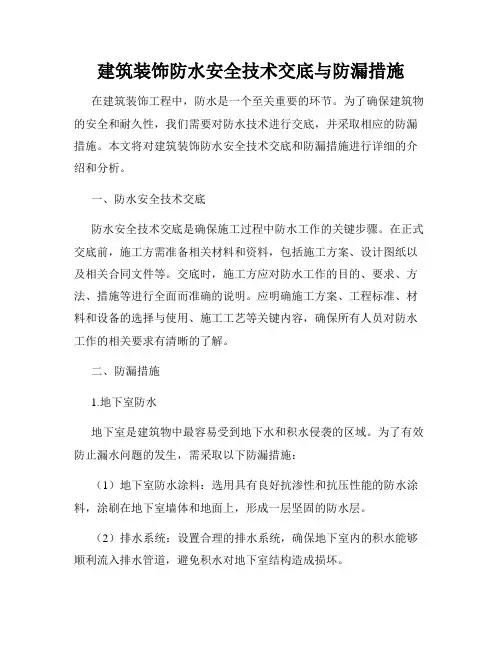 建筑装饰防水安全技术交底与防漏措施

在建筑装饰工程中，防水是一个至关重要的环节。为了确保建筑物的安全和耐久性，我们需要对防水技术进行交底，并采取相应的防漏措施。本文将对建筑装饰防水安全技术交底和防漏措施进行详细的介绍和分析。

一、防水安全技术交底

防水安全技术交底是确保施工过程中防水工作的关键步骤。在正式交底前，施工方需准备相关材料和资料，包括施工方案、设计图纸以及相关合同文件等。交底时，施工方应对防水工作的目的、要求、方法、措施等进行全面而准确的说明。应明确施工方案、工程标准、材料和设备的选择与使用、施工工艺等关键内容，确保所有人员对防水工作的相关要求有清晰的了解。

二、防漏措施

1.地下室防水

地下室是建筑物中最容易受到地下水和积水侵袭的区域。为了有效防止漏水问题的发生，需采取以下防漏措施：

（1）地下室防水涂料：选用具有良好抗渗性和抗压性能的防水涂料，涂刷在地下室墙体和地面上，形成一层坚固的防水层。

（2）排水系统：设置合理的排水系统，确保地下室内的积水能够顺利流入排水管道，避免积水对地下室结构造成损坏。